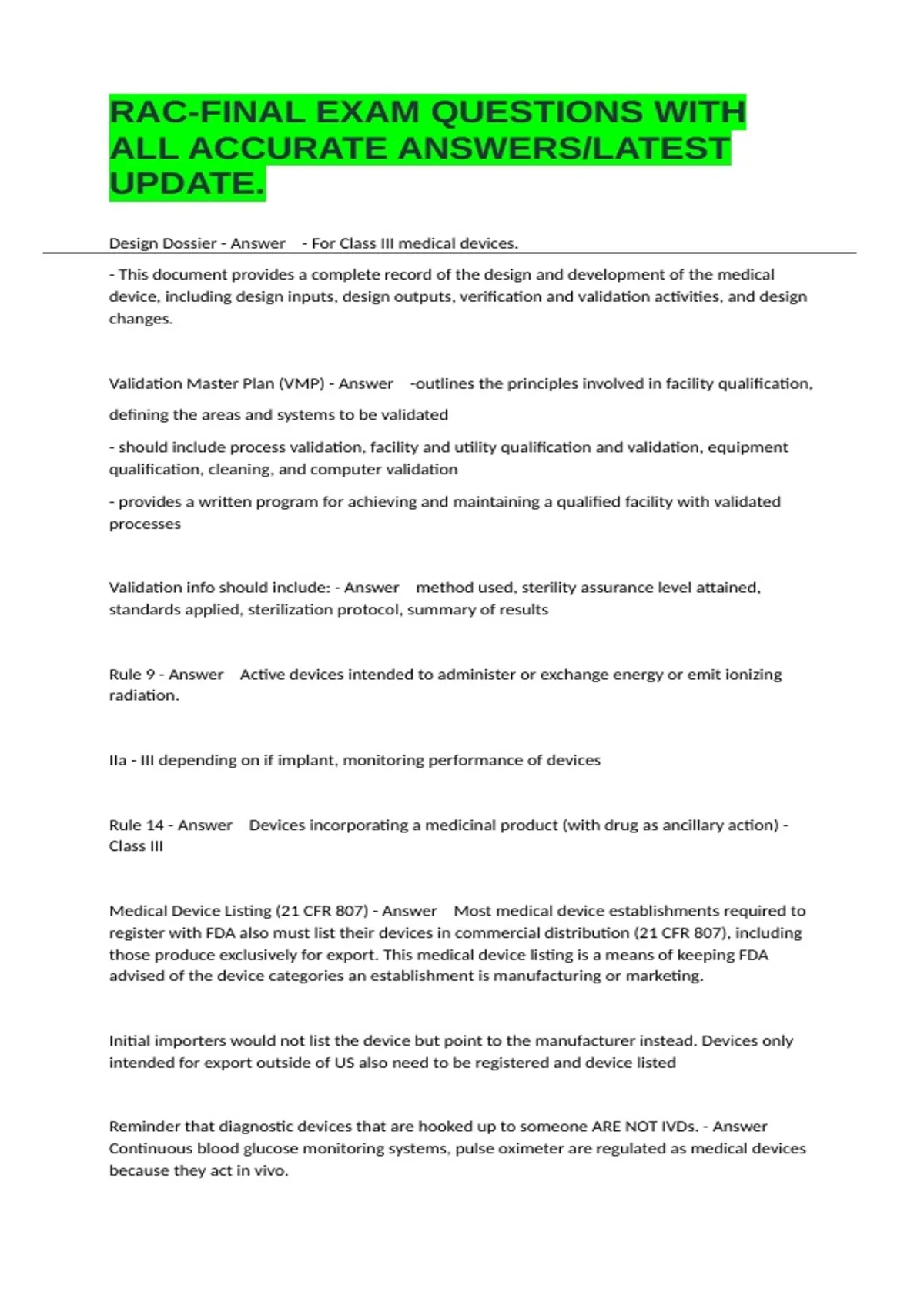 RAC-FINAL EXAM QUESTIONS WITH ALL ACCURATE ANSWERS/LATEST UPDATE.

Design Dossier - Answer - For Class III medical devices.

- This document provides a complete record of the design and development of the medical device, including design inputs, design outputs, verification and validation activities, and design changes.

Validation Master Plan (VMP) - Answer -outlines the principles involved in facility qualification, defining the areas and systems to be validated

- should include process validation, facility and utility qualification and validation, equipment qualification, cleaning, and computer validation

- provides a written program for achieving and maintaining a qualified facility with validated processes

Validation info should include: - Answer method used, sterility assurance level attained, standards applied, sterilization protocol, summary of results

Rule 9 - Answer Active devices intended to administer or exchange energy or emit ionizing radiation.

IIa - III depending on if implant, monitoring performance of devices

Rule 14 - Answer Devices incorporating a medicinal product (with drug as ancillary action) - Class III

Medical Device Listing (21 CFR 807) - Answer Most medical device establishments required to register with FDA also must list their devices in commercial distribution (21 CFR 807), including those produce exclusively for export. This medical device listing is a means of keeping FDA advised of the device categories an establishment is manufacturing or marketing.

Initial importers would not list the device but point to the manufacturer instead. Devices only intended for export outside of US also need to be registered and device listed

Reminder that diagnostic devices that are hooked up to someone ARE NOT IVDs. - Answer Continuous blood glucose monitoring systems, pulse oximeter are regulated as medical devices because they act in vivo.